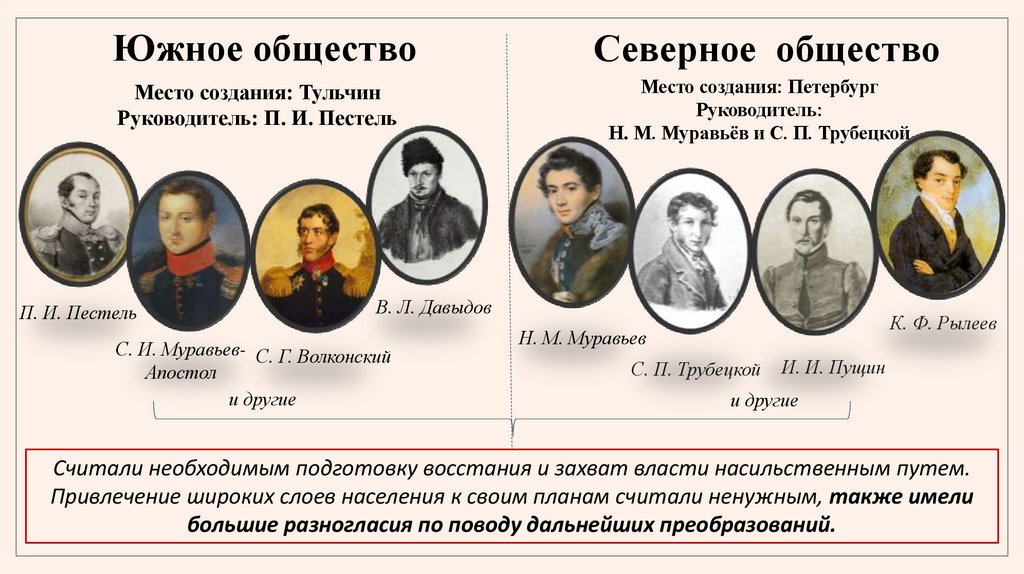 Южное общество

Место создания: Тульчин
Руководитель: П. И. Пестель

П. И. Пестель

С. И. Муравьев-Апостол

С. Г. Волконский

В. Л. Давыдов

и другие

Северное общество

Место создания: Петербург
Руководитель:
Н. М. Муравьёв и С. П. Трубецкой

Н. М. Муравьев

С. П. Трубецкой

И. И. Пущин

К. Ф. Рылеев

и другие

Считали необходимым подготовку восстания и захват власти насильственным путем. Привлечение широких слоев населения к своим планам считали ненужным, также имели большие разногласия по поводу дальнейших преобразований.